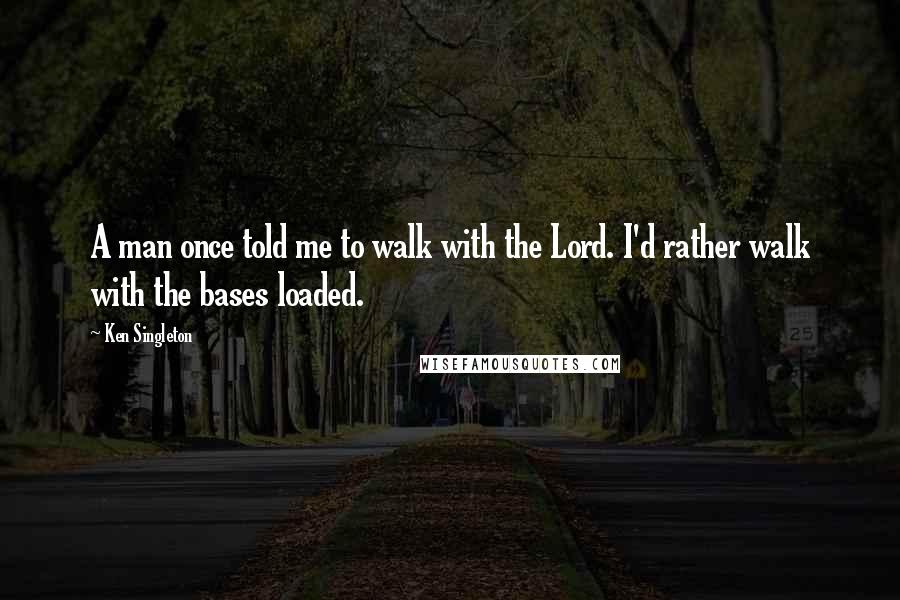 A man once told me to walk with the Lord. I'd rather walk with the bases loaded.

~ Ken Singleton

WISEFAMOUSQUOTES.COM

25